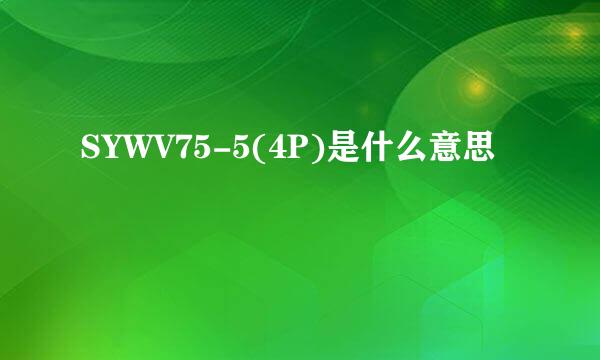 SYWV75-5(4P)是什么意思